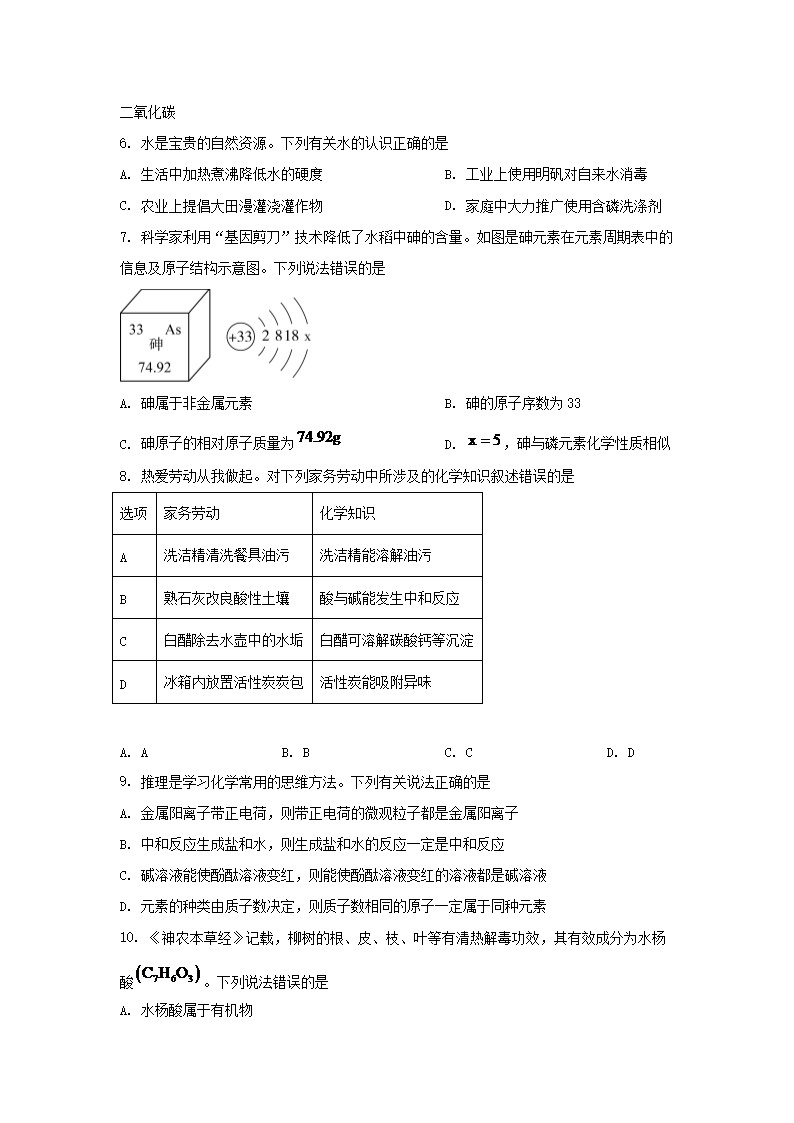 二氧化碳

6. 水是宝贵的自然资源。下列有关水的认识正确的是

A. 生活中加热煮沸降低水的硬度

B. 工业上使用明矾对自来水消毒

C. 农业上提倡大田漫灌浇灌作物

D. 家庭中大力推广使用含磷洗涤剂

7. 科学家利用“基因剪刀”技术降低了水稻中砷的含量。如图是砷元素在元素周期表中的信息及原子结构示意图。下列说法错误的是

33 As
砷
74.92

+33 2 8 18 x

A. 砷属于非金属元素

B. 砷的原子序数为 33

C. 砷原子的相对原子质量为 $74.92g$

D. $x=5$，砷与磷元素化学性质相似

8. 热爱劳动从我做起。对下列家务劳动中所涉及的化学知识叙述错误的是

| 选项 | 家务劳动 | 化学知识 |
|---|---|---|
| A | 洗洁精清洗餐具油污 | 洗洁精能溶解油污 |
| B | 熟石灰改良酸性土壤 | 酸与碱能发生中和反应 |
| C | 白醋除去水壶中的水垢 | 白醋可溶解碳酸钙等沉淀 |
| D | 冰箱内放置活性炭炭包 | 活性炭能吸附异味 |

A. A B. B C. C D. D

9. 推理是学习化学常用的思维方法。下列有关说法正确的是

A. 金属阳离子带正电荷，则带正电荷的微观粒子都是金属阳离子

B. 中和反应生成盐和水，则生成盐和水的反应一定是中和反应

C. 碱溶液能使酚酞溶液变红，则能使酚酞溶液变红的溶液都是碱溶液

D. 元素的种类由质子数决定，则质子数相同的原子一定属于同种元素

10. 《神农本草经》记载，柳树的根、皮、枝、叶等有清热解毒功效，其有效成分为水杨酸$(C_7H_6O_3)$。下列说法错误的是

A. 水杨酸属于有机物